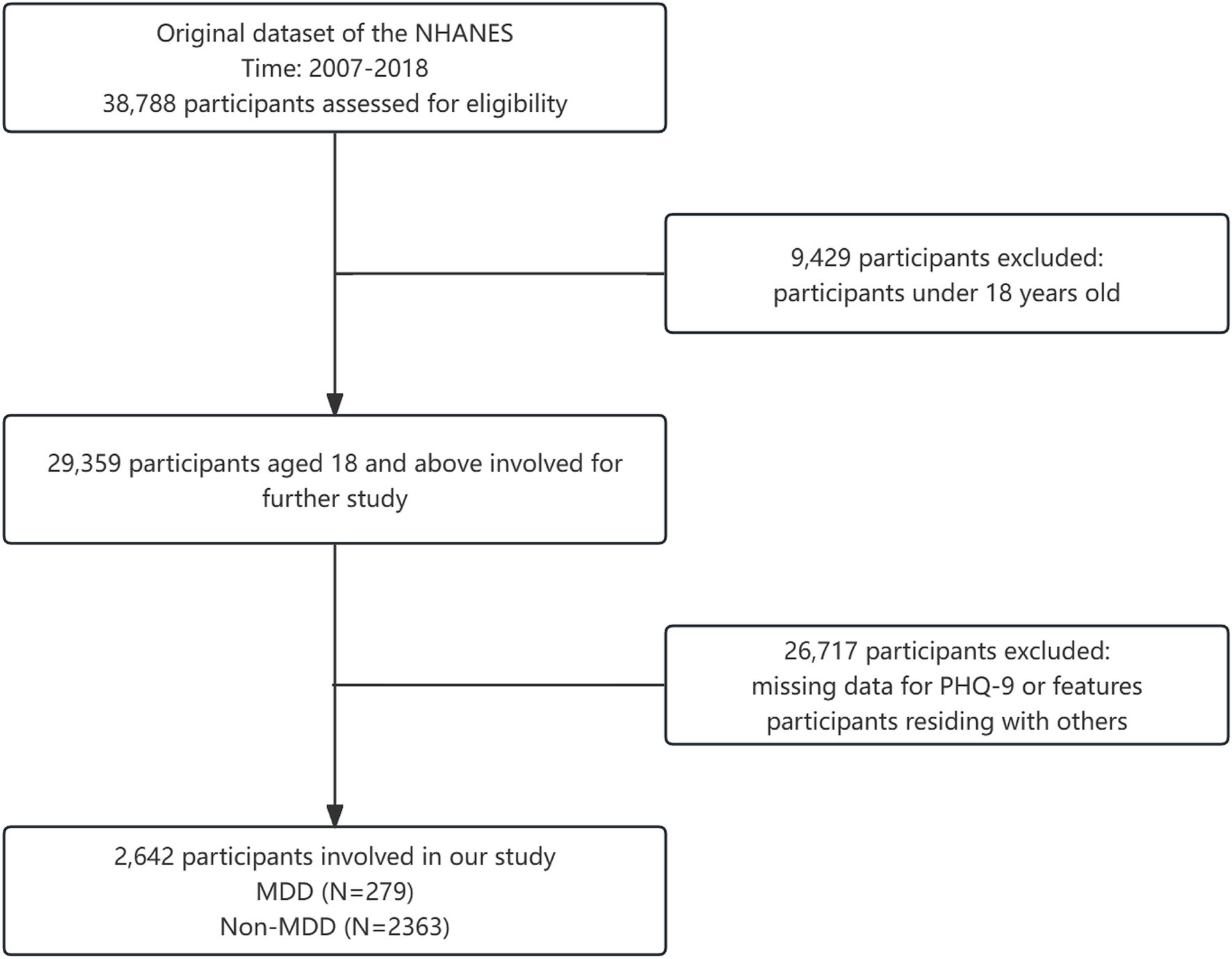 Original dataset of the NHANES
Time: 2007-2018
38,788 participants assessed for eligibility

9,429 participants excluded:
participants under 18 years old

29,359 participants aged 18 and above involved for further study

26,717 participants excluded:
missing data for PHQ-9 or features
participants residing with others

2,642 participants involved in our study
MDD (N=279)
Non-MDD (N=2363)